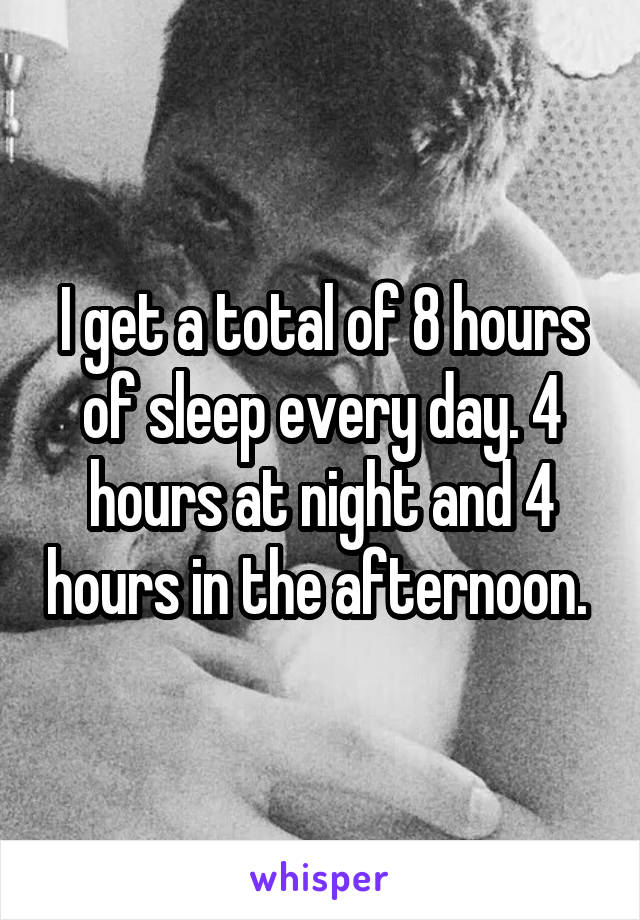 I get a total of 8 hours of sleep every day. 4 hours at night and 4 hours in the afternoon.

whisper